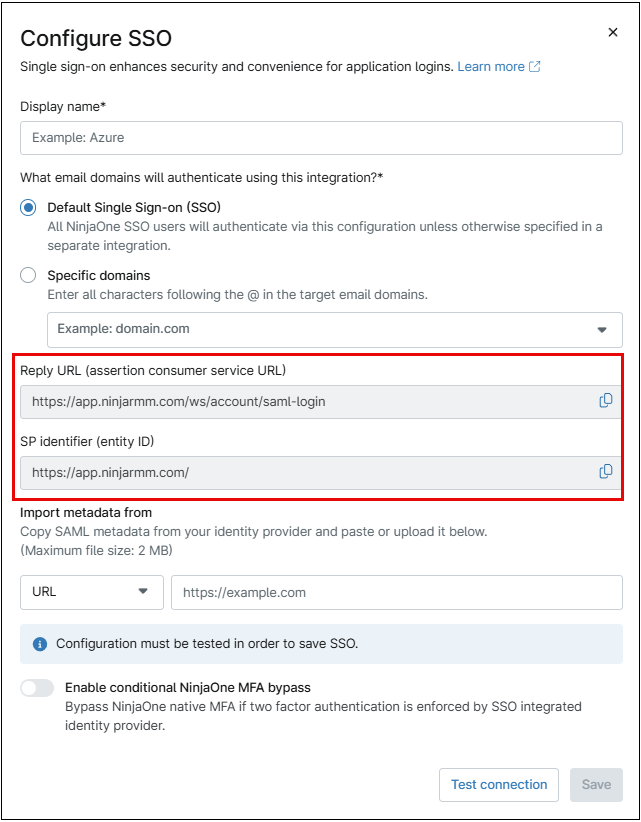 Configure SSO

×

Single sign-on enhances security and convenience for application logins. Learn more

Display name*

Example: Azure

What email domains will authenticate using this integration?*

Default Single Sign-on (SSO)
All NinjaOne SSO users will authenticate via this configuration unless otherwise specified in a separate integration.

Specific domains
Enter all characters following the @ in the target email domains.

Example: domain.com

Reply URL (assertion consumer service URL)

https://app.ninjarmm.com/ws/account/saml-login

SP identifier (entity ID)

https://app.ninjarmm.com/

Import metadata from
Copy SAML metadata from your identity provider and paste or upload it below.
(Maximum file size: 2 MB)

URL

https://example.com

Configuration must be tested in order to save SSO.

Enable conditional NinjaOne MFA bypass
Bypass NinjaOne native MFA if two factor authentication is enforced by SSO integrated identity provider.

Test connection

Save